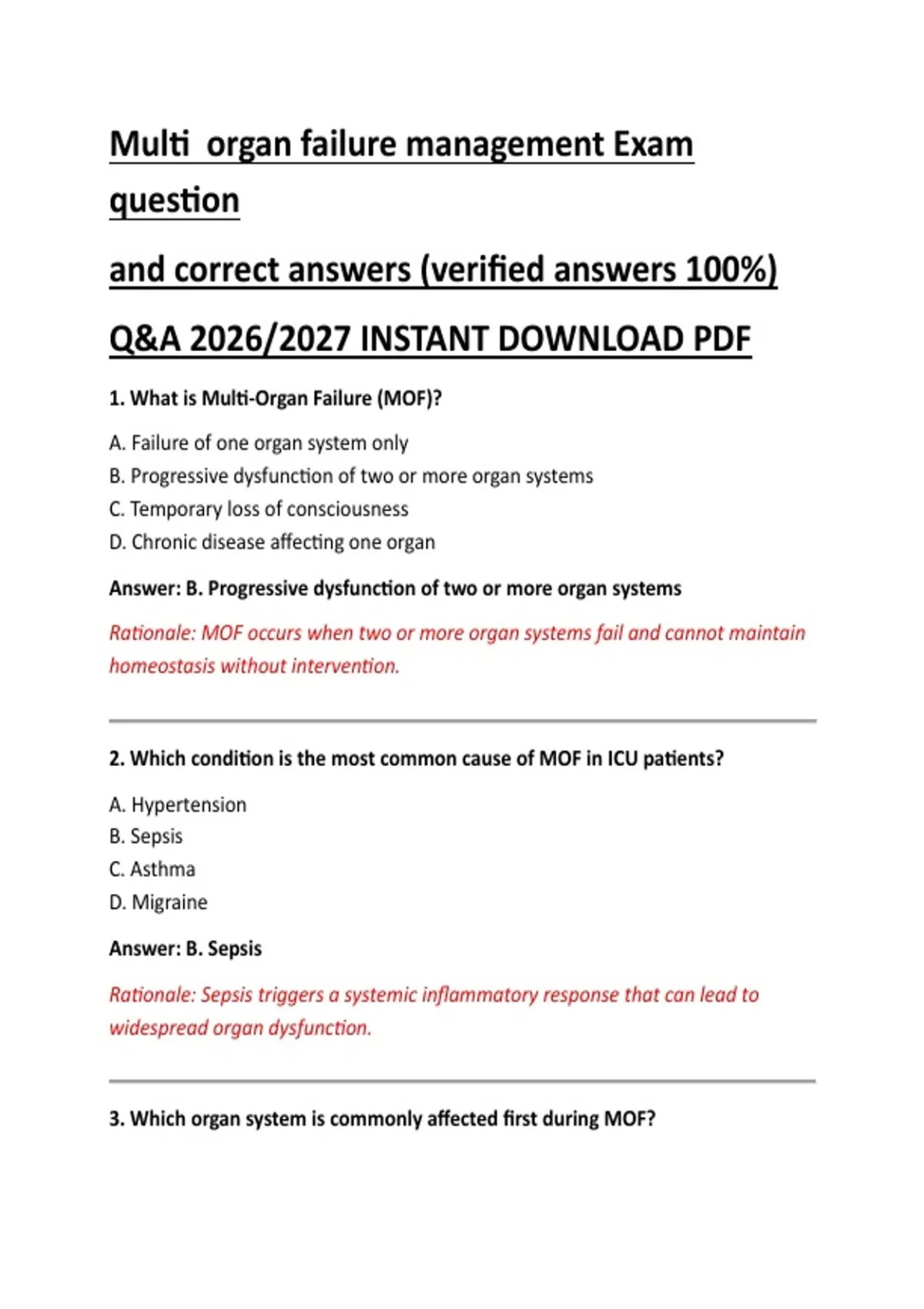 Multi organ failure management Exam question

and correct answers (verified answers 100%)

Q&A 2026/2027 INSTANT DOWNLOAD PDF

1. What is Multi-Organ Failure (MOF)?

A. Failure of one organ system only
B. Progressive dysfunction of two or more organ systems
C. Temporary loss of consciousness
D. Chronic disease affecting one organ

Answer: B. Progressive dysfunction of two or more organ systems

Rationale: MOF occurs when two or more organ systems fail and cannot maintain homeostasis without intervention.

2. Which condition is the most common cause of MOF in ICU patients?

A. Hypertension
B. Sepsis
C. Asthma
D. Migraine

Answer: B. Sepsis

Rationale: Sepsis triggers a systemic inflammatory response that can lead to widespread organ dysfunction.

3. Which organ system is commonly affected first during MOF?